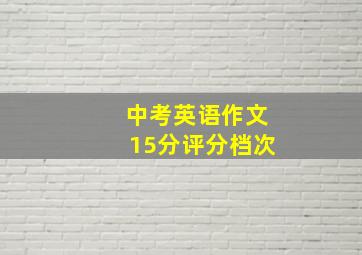 中考英语作文
15分评分档次